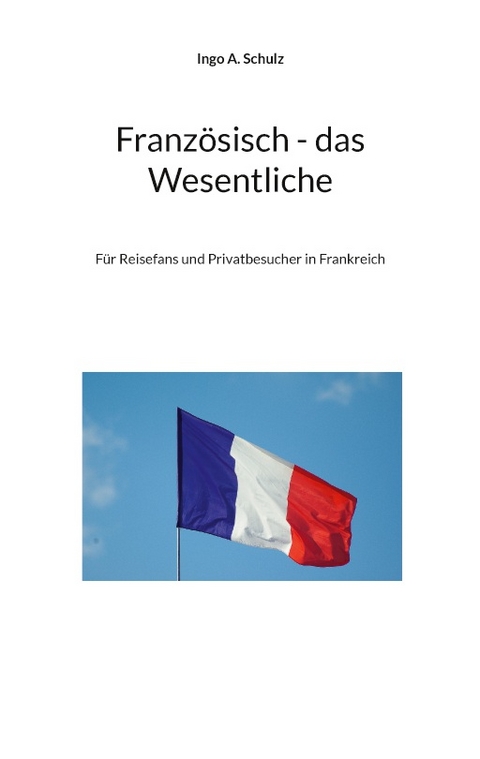 Ingo A. Schulz

Französisch - das Wesentliche

Für Reisefans und Privatbesucher in Frankreich